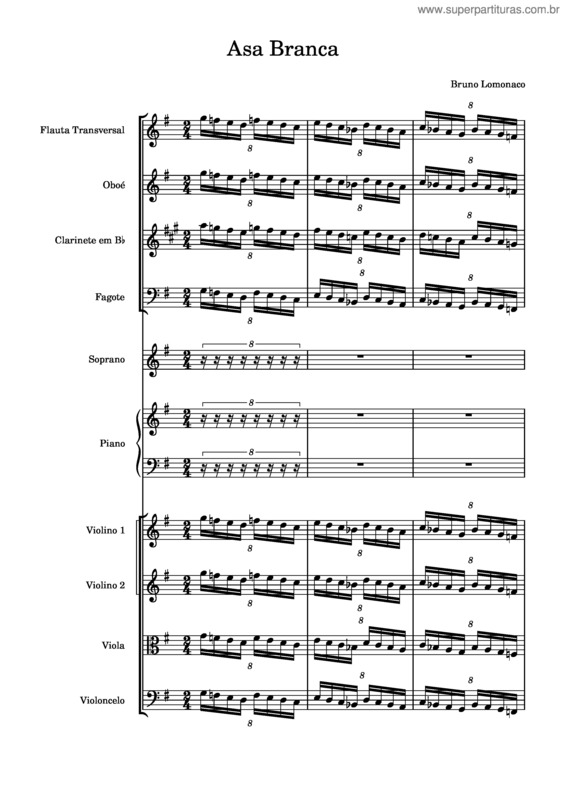 www.superpartituras.com.br

Asa Branca

Bruno Lomonaco

Flauta Transversal

Oboé

Clarinete em B♭

Fagote

Soprano

Piano

Violino 1

Violino 2

Viola

Violoncelo